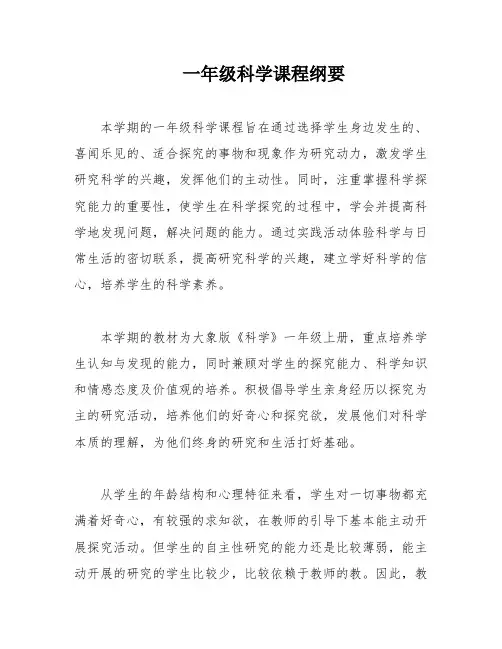 一年级科学课程纲要

本学期的一年级科学课程旨在通过选择学生身边发生的、喜闻乐见的、适合探究的事物和现象作为研究动力，激发学生研究科学的兴趣，发挥他们的主动性。同时，注重掌握科学探究能力的重要性，使学生在科学探究的过程中，学会并提高科学地发现问题，解决问题的能力。通过实践活动体验科学与日常生活的密切联系，提高研究科学的兴趣，建立学好科学的信心，培养学生的科学素养。

本学期的教材为大象版《科学》一年级上册，重点培养学生认知与发现的能力，同时兼顾对学生的探究能力、科学知识和情感态度及价值观的培养。积极倡导学生亲身经历以探究为主的研究活动，培养他们的好奇心和探究欲，发展他们对科学本质的理解，为他们终身的研究和生活打好基础。

从学生的年龄结构和心理特征来看，学生对一切事物都充满着好奇心，有较强的求知欲，在教师的引导下基本能主动开展探究活动。但学生的自主性研究的能力还是比较薄弱，能主动开展的研究的学生比较少，比较依赖于教师的教。因此，教